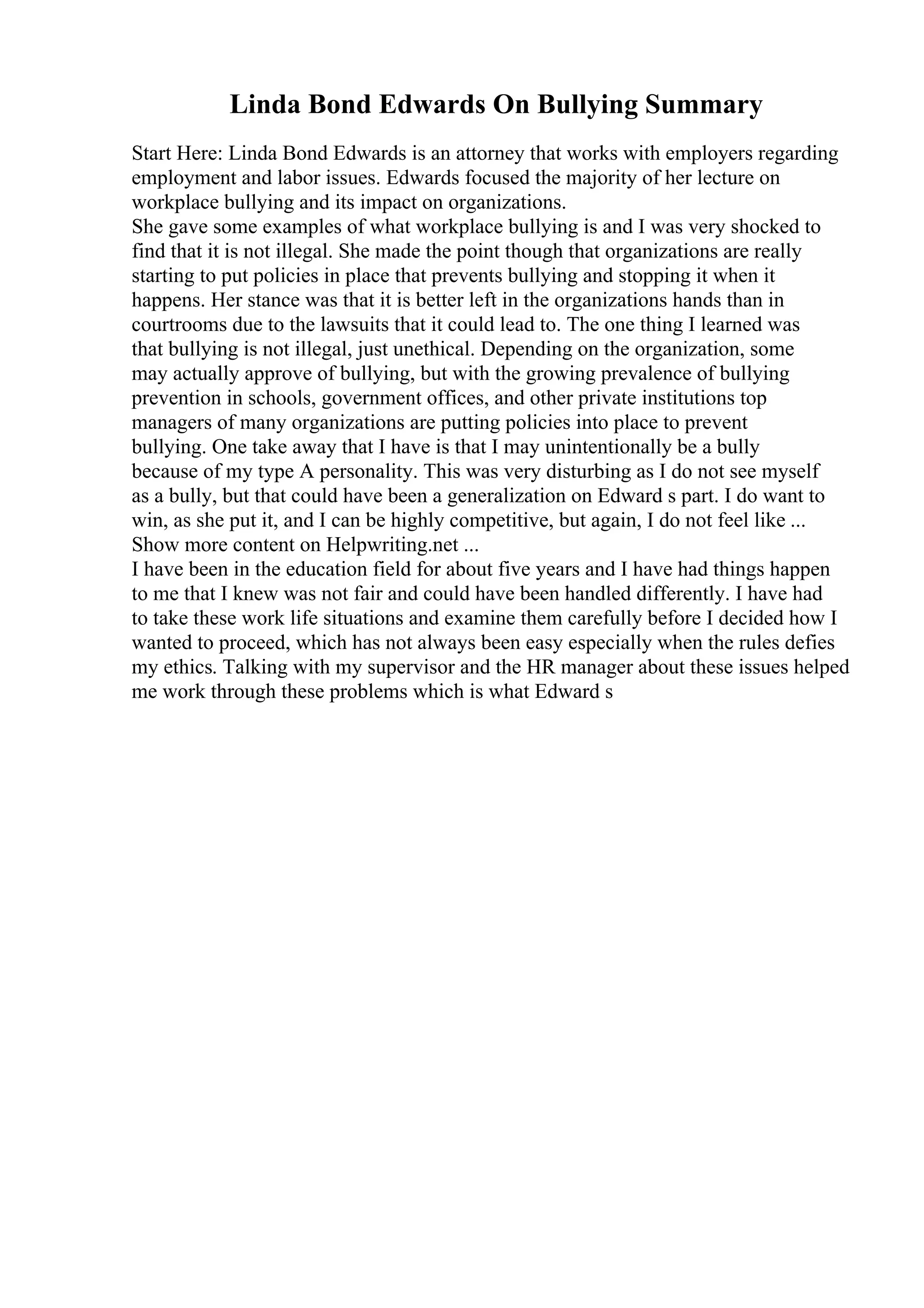 Linda Bond Edwards On Bullying Summary

Start Here: Linda Bond Edwards is an attorney that works with employers regarding employment and labor issues. Edwards focused the majority of her lecture on workplace bullying and its impact on organizations.

She gave some examples of what workplace bullying is and I was very shocked to find that it is not illegal. She made the point though that organizations are really starting to put policies in place that prevents bullying and stopping it when it happens. Her stance was that it is better left in the organizations hands than in courtrooms due to the lawsuits that it could lead to. The one thing I learned was that bullying is not illegal, just unethical. Depending on the organization, some may actually approve of bullying, but with the growing prevalence of bullying prevention in schools, government offices, and other private institutions top managers of many organizations are putting policies into place to prevent bullying. One take away that I have is that I may unintentionally be a bully because of my type A personality. This was very disturbing as I do not see myself as a bully, but that could have been a generalization on Edward s part. I do want to win, as she put it, and I can be highly competitive, but again, I do not feel like ...

Show more content on Helpwriting.net ...

I have been in the education field for about five years and I have had things happen to me that I knew was not fair and could have been handled differently. I have had to take these work life situations and examine them carefully before I decided how I wanted to proceed, which has not always been easy especially when the rules defies my ethics. Talking with my supervisor and the HR manager about these issues helped me work through these problems which is what Edward s